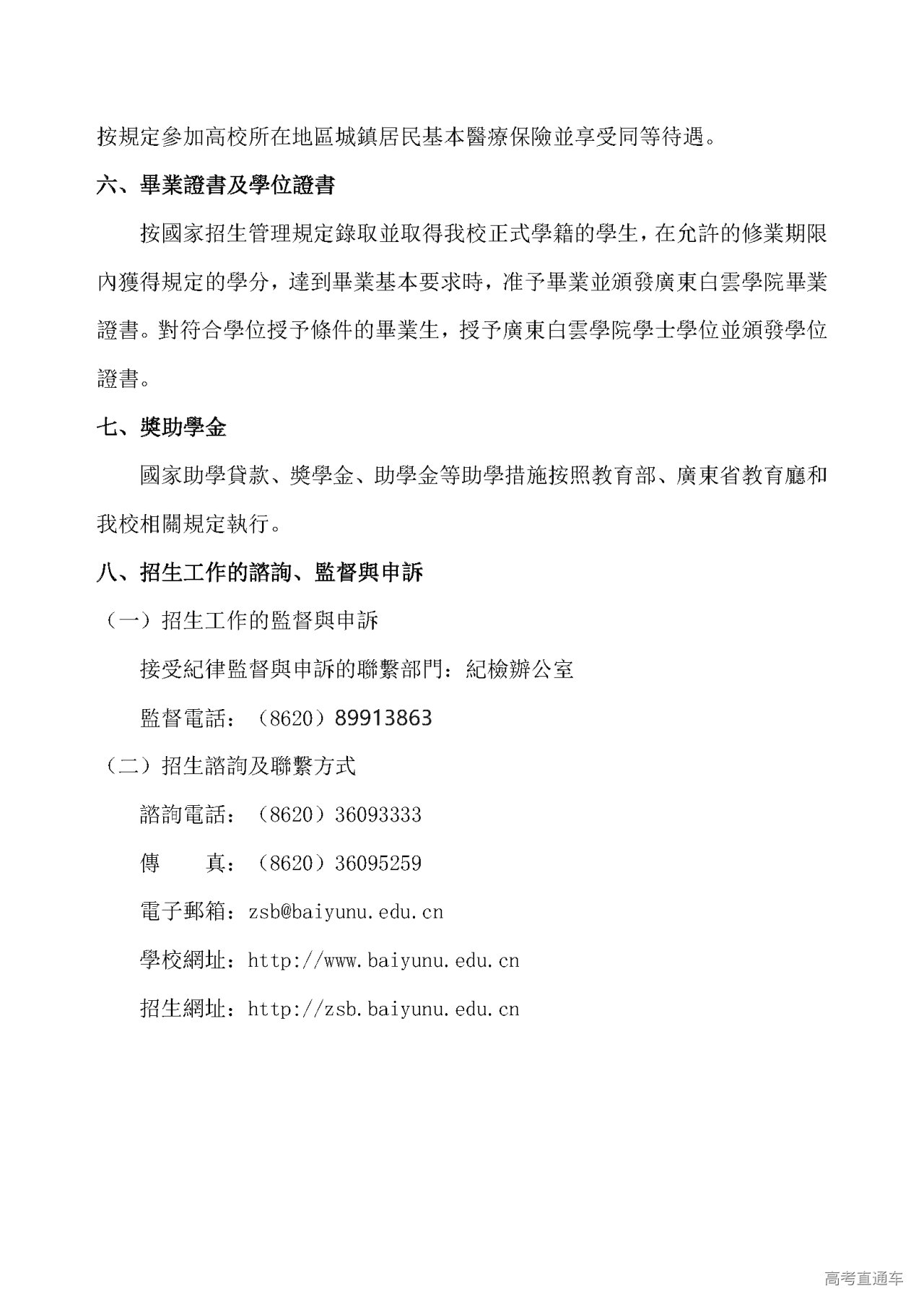 按規定參加高校所在地區城鎮居民基本醫療保險並享受同等待遇。

六、畢業證書及學位證書

按國家招生管理規定錄取並取得我校正式學籍的學生，在允許的修業期限內獲得規定的學分，達到畢業基本要求時，准予畢業並頒發廣東白雲學院畢業證書。對符合學位授予條件的畢業生，授予廣東白雲學院學士學位並頒發學位證書。

七、獎助學金

國家助學貸款、獎學金、助學金等助學措施按照教育部、廣東省教育廳和我校相關規定執行。

八、招生工作的諮詢、監督與申訴

（一）招生工作的監督與申訴

接受紀律監督與申訴的聯繫部門：紀檢辦公室

監督電話：（8620）89913863

（二）招生諮詢及聯繫方式

諮詢電話：（8620）36093333

傳　　真：（8620）36095259

電子郵箱：zsb@baiyunu.edu.cn

學校網址：http://www.baiyunu.edu.cn

招生網址：http://zsb.baiyunu.edu.cn

高考直通车